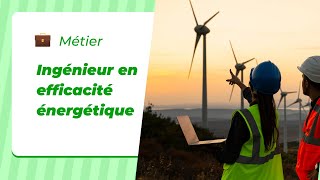 Métier

Ingénieur en efficacité énergétique